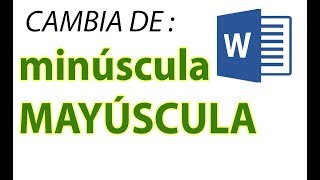 CAMBIA DE :
W
minúscula
MAYÚSCULA